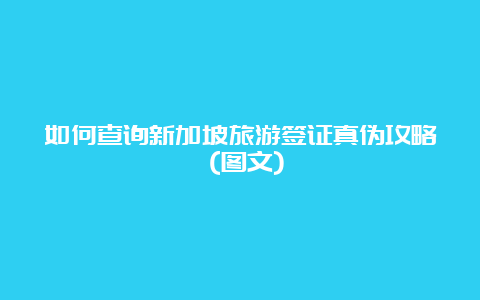 如何查询新加坡旅游签证真伪攻略（图文）